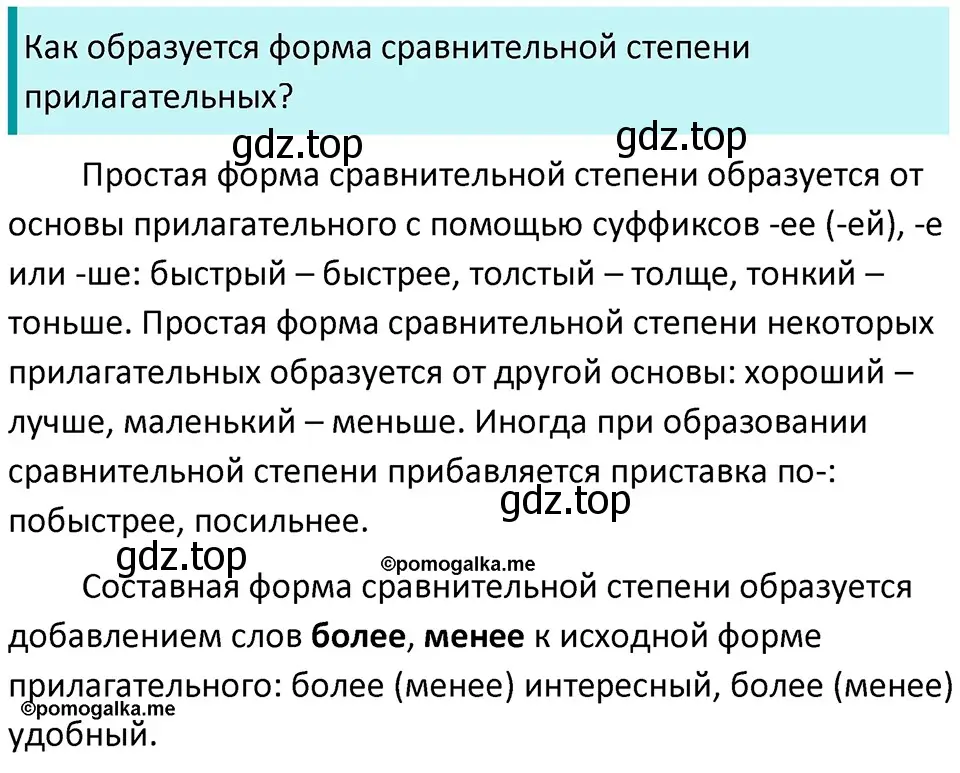 Как образуется форма сравнительной степени прилагательных?

gdz.top gdz.top

Простая форма сравнительной степени образуется от основы прилагательного с помощью суффиксов -ее (-ей), -е или -ше: быстрый – быстрее, толстый – толще, тонкий – тоньше. Простая форма сравнительной степени некоторых прилагательных образуется от другой основы: хороший – лучше, маленький – меньше. Иногда при образовании сравнительной степени прибавляется приставка по-: побыстрее, посильнее.

gdz.top

gdz.top

©pomogalka.me

Составная форма сравнительной степени образуется добавлением слов **более**, **менее** к исходной форме прилагательного: более (менее) интересный, более (менее) удобный.

©pomogalka.me